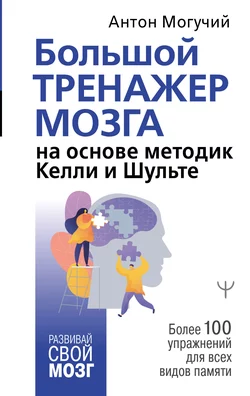 Антон Могучий

Большой ТРЕНАЖЕР МОЗГА

на основе методик Келли и Шульте

Ψ

РАЗВИВАЙ СВОЙ МОЗГ

Более 100 упражнений для всех видов памяти